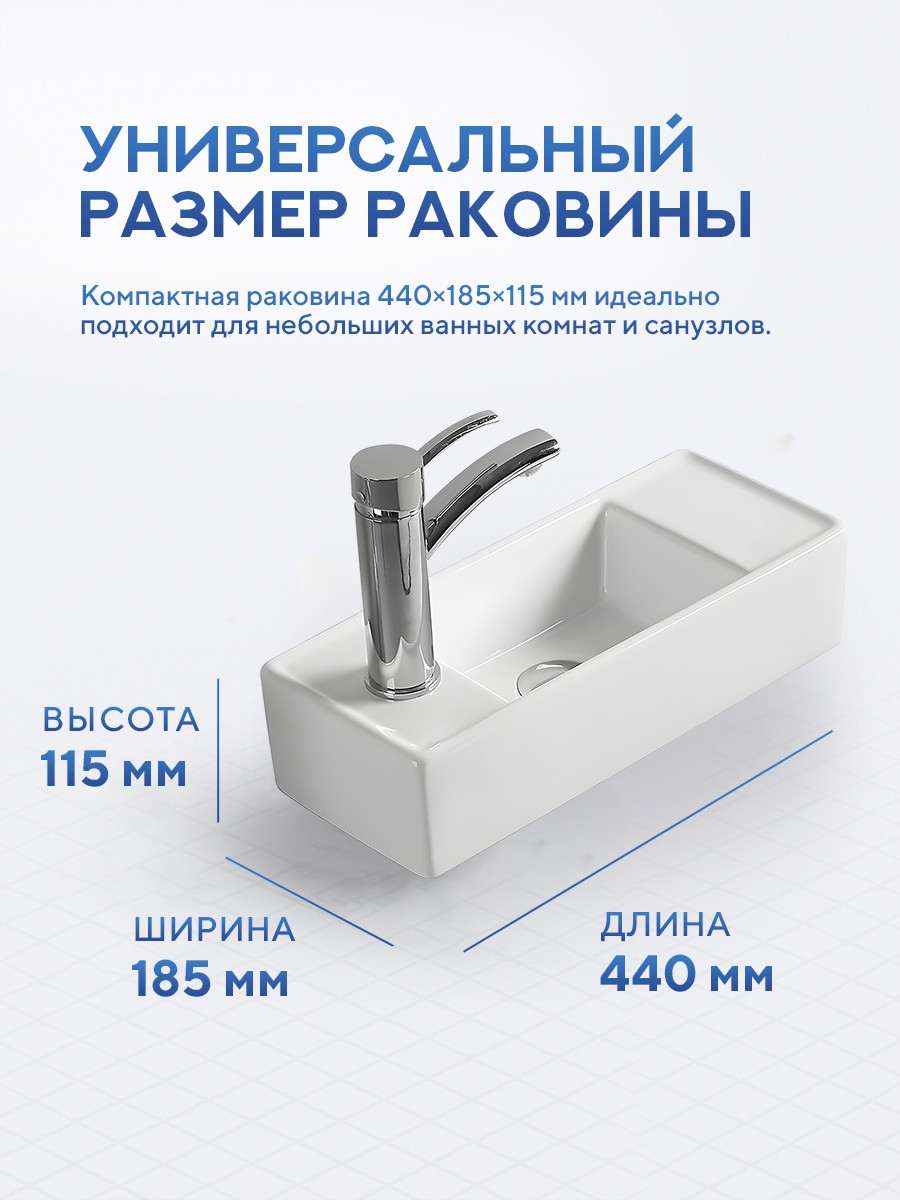 УНИВЕРСАЛЬНЫЙ
РАЗМЕР РАКОВИНЫ

Компактная раковина 440×185×115 мм идеально подходит для небольших ванных комнат и санузлов.

ВЫСОТА
115 мм

ШИРИНА
185 мм

ДЛИНА
440 мм